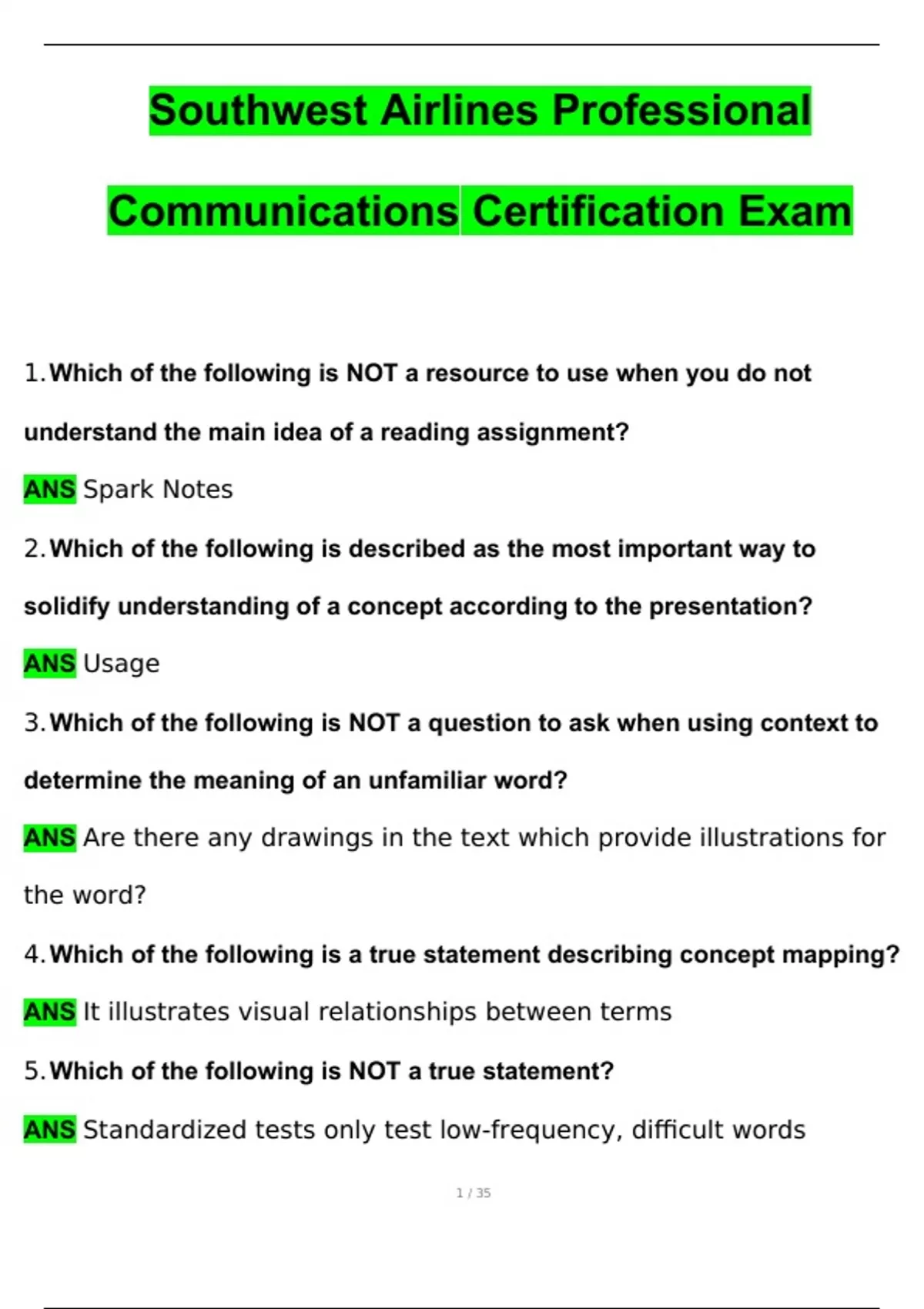 Southwest Airlines Professional Communications Certification Exam

1. Which of the following is NOT a resource to use when you do not understand the main idea of a reading assignment?

ANS Spark Notes

2. Which of the following is described as the most important way to solidify understanding of a concept according to the presentation?

ANS Usage

3. Which of the following is NOT a question to ask when using context to determine the meaning of an unfamiliar word?

ANS Are there any drawings in the text which provide illustrations for the word?

4. Which of the following is a true statement describing concept mapping?

ANS It illustrates visual relationships between terms

5. Which of the following is NOT a true statement?

ANS Standardized tests only test low-frequency, difficult words

1 / 35